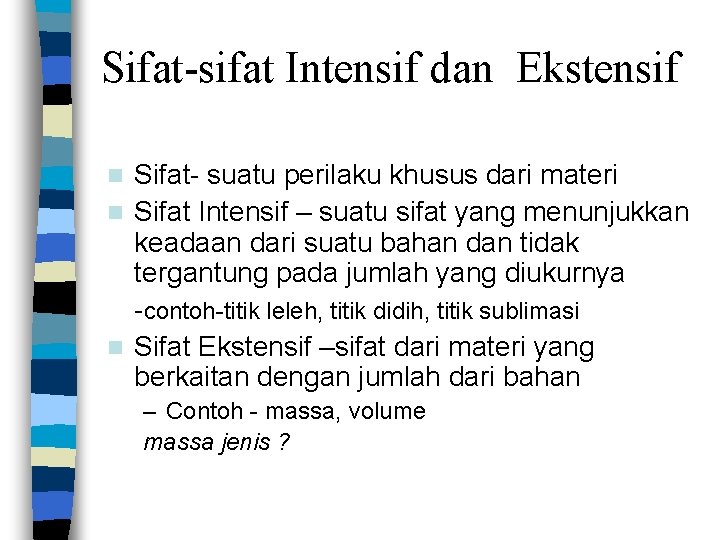 Sifat-sifat Intensif dan Ekstensif

Sifat- suatu perilaku khusus dari materi

Sifat Intensif – suatu sifat yang menunjukkan keadaan dari suatu bahan dan tidak tergantung pada jumlah yang diukurnya

-contoh-titik leleh, titik didih, titik sublimasi

Sifat Ekstensif –sifat dari materi yang berkaitan dengan jumlah dari bahan

– Contoh - massa, volume

massa jenis ?